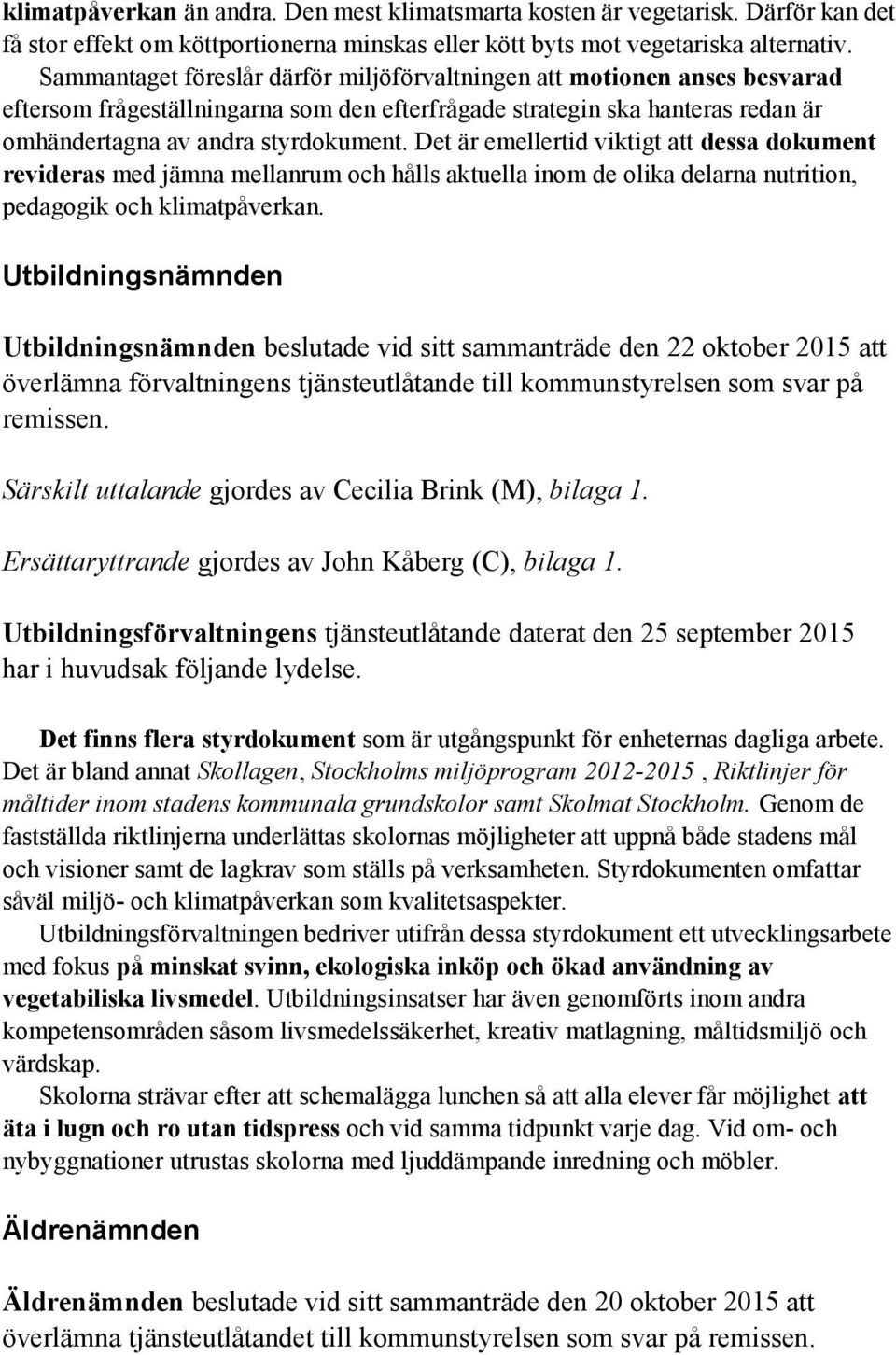 klimatpåverkan än andra. Den mest klimatsmarta kosten är vegetarisk. Därför kan det få stor effekt om köttportionerna minskas eller kött byts mot vegetariska alternativ. Sammantaget föreslår därför miljöförvaltningen att motionen anses besvarad eftersom frågeställningarna som den efterfrågade strategin ska hanteras redan är omhändertagna av andra styrdokument. Det är emellertid viktigt att dessa dokument revideras med jämna mellanrum och hålls aktuella inom de olika delarna nutrition, pedagogik och klimatpåverkan.

Utbildningsnämnden

Utbildningsnämnden beslutade vid sitt sammanträde den 22 oktober 2015 att överlämna förvaltningens tjänsteutlåtande till kommunstyrelsen som svar på remissen.

Särskilt uttalande gjordes av Cecilia Brink (M), bilaga 1.

Ersättaryttrande gjordes av John Kåberg (C), bilaga 1.

Utbildningsförvaltningens tjänsteutlåtande daterat den 25 september 2015 har i huvudsak följande lydelse.

Det finns flera styrdokument som är utgångspunkt för enheternas dagliga arbete. Det är bland annat Skollagen, Stockholms miljöprogram 2012-2015 , Riktlinjer för måltider inom stadens kommunala grundskolor samt Skolmat Stockholm. Genom de fastställda riktlinjerna underlättas skolornas möjligheter att uppnå både stadens mål och visioner samt de lagkrav som ställs på verksamheten. Styrdokumenten omfattar såväl miljö- och klimatpåverkan som kvalitetsaspekter.

Utbildningsförvaltningen bedriver utifrån dessa styrdokument ett utvecklingsarbete med fokus på minskat svinn, ekologiska inköp och ökad användning av vegetabiliska livsmedel. Utbildningsinsatser har även genomförts inom andra kompetensområden såsom livsmedelssäkerhet, kreativ matlagning, måltidsmiljö och värdskap.

Skolorna strävar efter att schemalägga lunchen så att alla elever får möjlighet att äta i lugn och ro utan tidspress och vid samma tidpunkt varje dag. Vid om- och nybyggnationer utrustas skolorna med ljuddämpande inredning och möbler.

Äldrenämnden

Äldrenämnden beslutade vid sitt sammanträde den 20 oktober 2015 att överlämna tjänsteutlåtandet till kommunstyrelsen som svar på remissen.